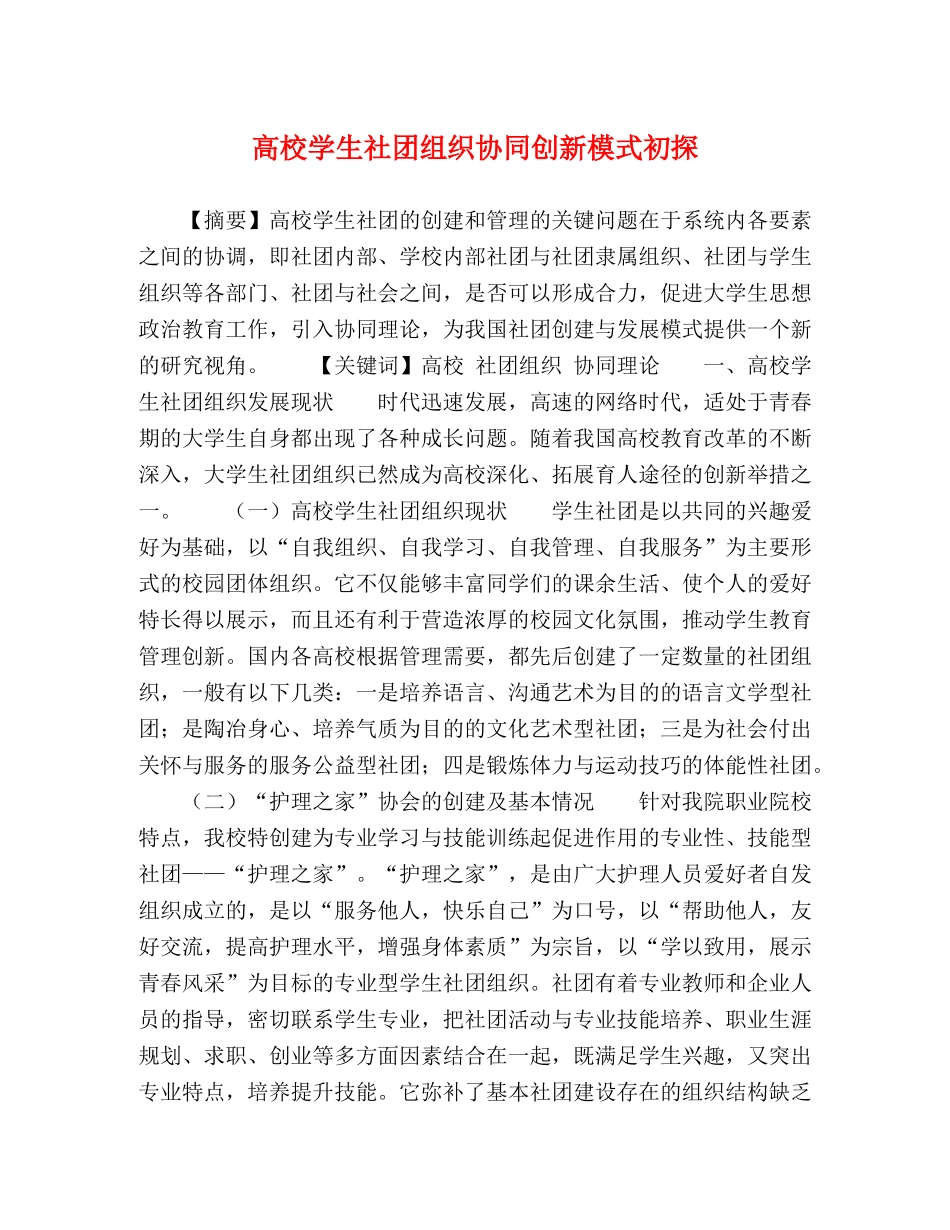 高校学生社团组织协同创新模式初探

【摘要】高校学生社团的创建和管理的关键问题在于系统内各要素之间的协调，即社团内部、学校内部社团与社团隶属组织、社团与学生组织等各部门、社团与社会之间，是否可以形成合力，促进大学生思想政治教育工作，引入协同理论，为我国社团创建与发展模式提供一个新的研究视角。　　【关键词】高校　社团组织　协同理论　　一、高校学生社团组织发展现状　　时代迅速发展，高速的网络时代，适处于青春期的大学生自身都出现了各种成长问题。随着我国高校教育改革的不断深入，大学生社团组织已然成为高校深化、拓展育人途径的创新举措之一。　　（一）高校学生社团组织现状　　学生社团是以共同的兴趣爱好为基础，以“自我组织、自我学习、自我管理、自我服务”为主要形式的校园团体组织。它不仅能够丰富同学们的课余生活、使个人的爱好特长得以展示，而且还有利于营造浓厚的校园文化氛围，推动学生教育管理创新。国内各高校根据管理需要，都先后创建了一定数量的社团组织，一般有以下几类：一是培养语言、沟通艺术为目的的语言文学型社团；是陶冶身心、培养气质为目的的文化艺术型社团；三是为社会付出关怀与服务的服务公益型社团；四是锻炼体力与运动技巧的体能性社团。

（二）“护理之家”协会的创建及基本情况　　针对我院职业院校特点，我校特创建为专业学习与技能训练起促进作用的专业性、技能型社团——“护理之家”。“护理之家”，是由广大护理人员爱好者自发组织成立的，是以“服务他人，快乐自己”为口号，以“帮助他人，友好交流，提高护理水平，增强身体素质”为宗旨，以“学以致用，展示青春风采”为目标的专业型学生社团组织。社团有着专业教师和企业人员的指导，密切联系学生专业，把社团活动与专业技能培养、职业生涯规划、求职、创业等多方面因素结合在一起，既满足学生兴趣，又突出专业特点，培养提升技能。它弥补了基本社团建设存在的组织结构缺乏